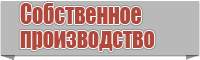 Собственное
производство